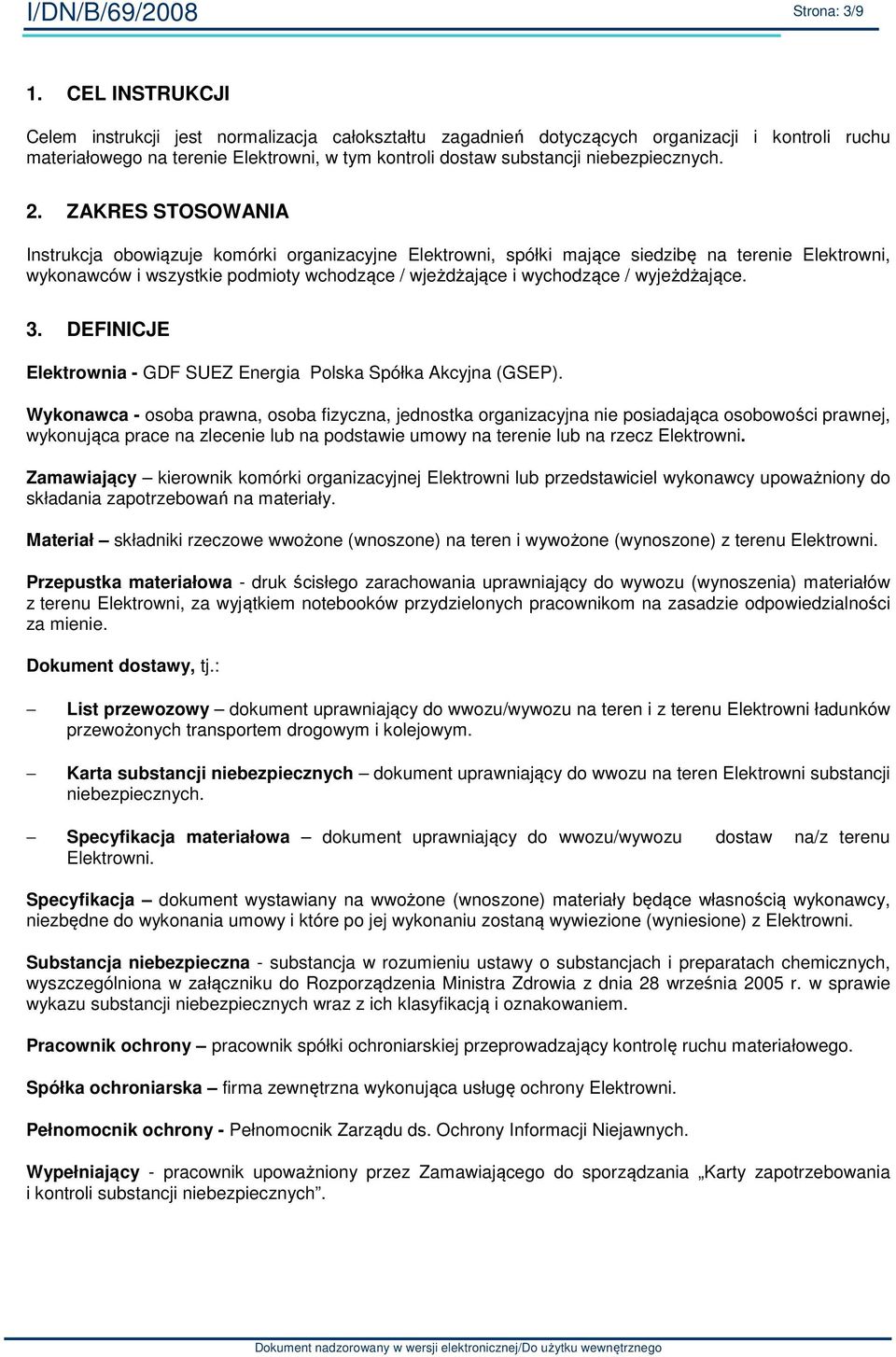 I/DN/B/69/2008 Strona: 3/9

1. CEL INSTRUKCJI

Celem instrukcji jest normalizacja całokształtu zagadnień dotyczących organizacji i kontroli ruchu materiałowego na terenie Elektrowni, w tym kontroli dostaw substancji niebezpiecznych.

2. ZAKRES STOSOWANIA

Instrukcja obowiązuje komórki organizacyjne Elektrowni, spółki mające siedzibę na terenie Elektrowni, wykonawców i wszystkie podmioty wchodzące / wjeżdżające i wychodzące / wyjeżdżające.

3. DEFINICJE

Elektrownia - GDF SUEZ Energia Polska Spółka Akcyjna (GSEP).

Wykonawca - osoba prawna, osoba fizyczna, jednostka organizacyjna nie posiadająca osobowości prawnej, wykonująca prace na zlecenie lub na podstawie umowy na terenie lub na rzecz Elektrowni.

Zamawiający – kierownik komórki organizacyjnej Elektrowni lub przedstawiciel wykonawcy upoważniony do składania zapotrzebowań na materiały.

Materiał – składniki rzeczowe wwożone (wnoszone) na teren i wywożone (wynoszone) z terenu Elektrowni.

Przepustka materiałowa - druk ścisłego zarachowania uprawniający do wywozu (wynoszenia) materiałów z terenu Elektrowni, za wyjątkiem notebooków przydzielonych pracownikom na zasadzie odpowiedzialności za mienie.

Dokument dostawy, tj.:

– List przewozowy – dokument uprawniający do wwozu/wywozu na teren i z terenu Elektrowni ładunków przewożonych transportem drogowym i kolejowym.

– Karta substancji niebezpiecznych – dokument uprawniający do wwozu na teren Elektrowni substancji niebezpiecznych.

– Specyfikacja materiałowa – dokument uprawniający do wwozu/wywozu dostaw na/z terenu Elektrowni.

Specyfikacja – dokument wystawiany na wwożone (wnoszone) materiały będące własnością wykonawcy, niezbędne do wykonania umowy i które po jej wykonaniu zostaną wywiezione (wyniesione) z Elektrowni.

Substancja niebezpieczna - substancja w rozumieniu ustawy o substancjach i preparatach chemicznych, wyszczególniona w załączniku do Rozporządzenia Ministra Zdrowia z dnia 28 września 2005 r. w sprawie wykazu substancji niebezpiecznych wraz z ich klasyfikacją i oznakowaniem.

Pracownik ochrony – pracownik spółki ochroniarskiej przeprowadzający kontrolę ruchu materiałowego.

Spółka ochroniarska – firma zewnętrzna wykonująca usługę ochrony Elektrowni.

Pełnomocnik ochrony - Pełnomocnik Zarządu ds. Ochrony Informacji Niejawnych.

Wypełniający - pracownik upoważniony przez Zamawiającego do sporządzania „Karty zapotrzebowania i kontroli substancji niebezpiecznych”.

Dokument nadzorowany w wersji elektronicznej/Do użytku wewnętrznego